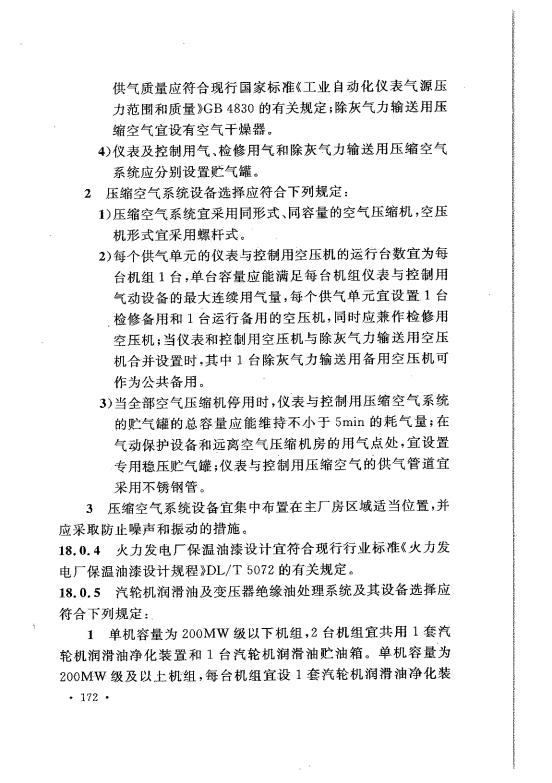 供气质量应符合现行国家标准《工业自动化仪表气源压力范围和质量》GB 4830 的有关规定;除灰气力输送用压缩空气宜设有空气干燥器。

4)仪表及控制用气、检修用气和除灰气力输送用压缩空气系统应分别设置贮气罐。

2 压缩空气系统设备选择应符合下列规定:

1)压缩空气系统宜采用同形式、同容量的空气压缩机,空压机形式宜采用螺杆式。

2)每个供气单元的仪表与控制用空压机的运行台数宜为每台机组 1 台,单台容量应能满足每台机组仪表与控制用气动设备的最大连续用气量,每个供气单元宜设置 1 台检修备用和 1 台运行备用的空压机,同时应兼作检修用空压机;当仪表和控制用空压机与除灰气力输送用空压机合并设置时,其中 1 台除灰气力输送用备用空压机可作为公共备用。

3)当全部空气压缩机停用时,仪表与控制用压缩空气系统的贮气罐的总容量应能维持不小于 5min 的耗气量;在气动保护设备和远离空气压缩机房的用气点处,宜设置专用稳压贮气罐;仪表与控制用压缩空气的供气管道宜采用不锈钢管。

3 压缩空气系统设备宜集中布置在主厂房区域适当位置,并应采取防止噪声和振动的措施。

18.0.4 火力发电厂保温油漆设计宜符合现行行业标准《火力发电厂保温油漆设计规程》DL/T 5072 的有关规定。

18.0.5 汽轮机润滑油及变压器绝缘油处理系统及其设备选择应符合下列规定:

1 单机容量为 200MW 级以下机组,2 台机组宜共用 1 套汽轮机润滑油净化装置和 1 台汽轮机润滑油贮油箱。单机容量为 200MW 级及以上机组,每台机组宜设 1 套汽轮机润滑油净化装

· 172 ·